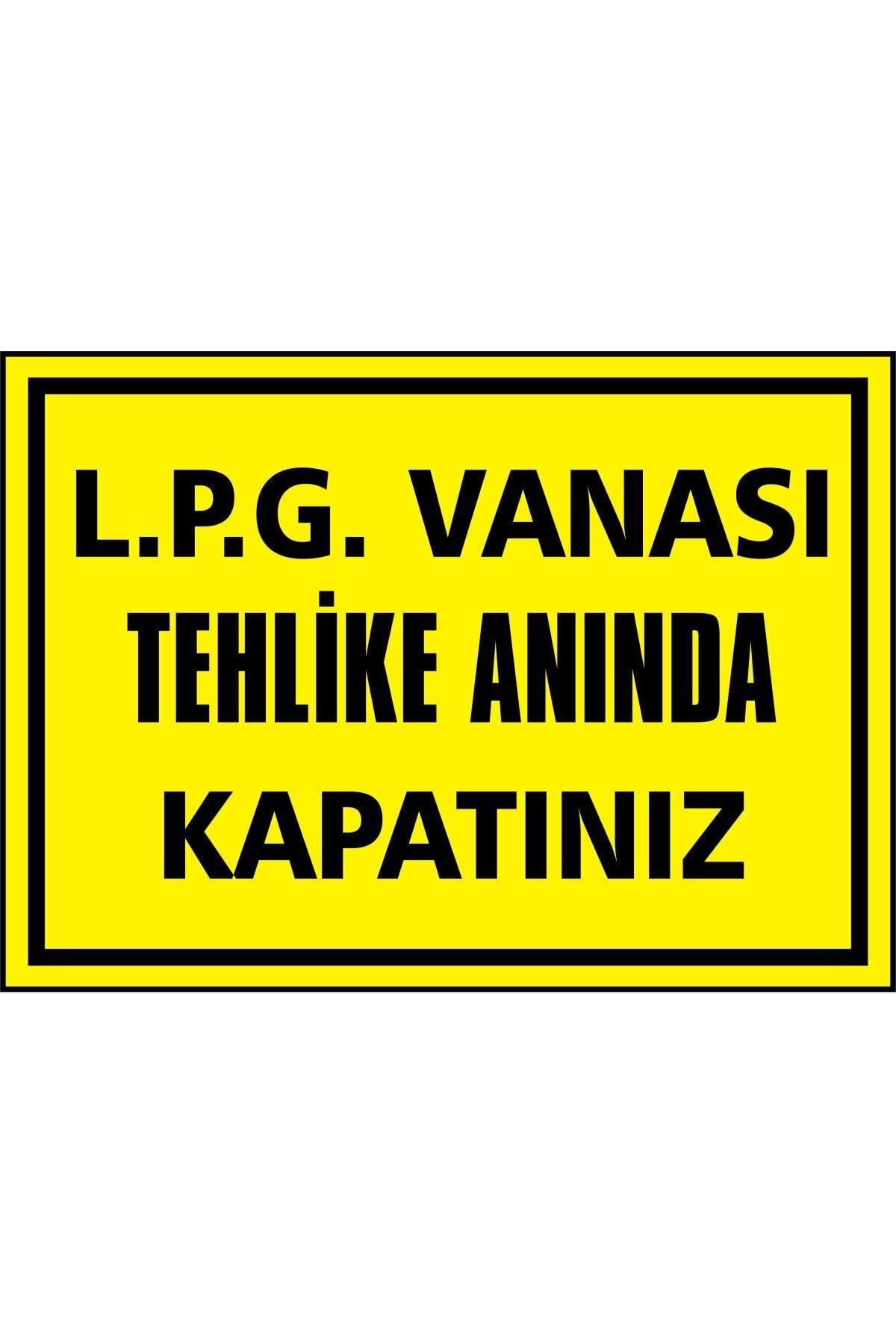 L.P.G. VANASI
TEHLİKE ANINDA
KAPATINIZ